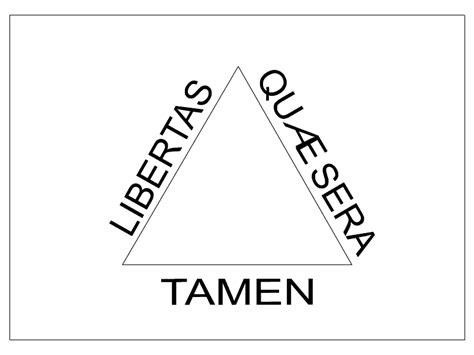 LIBERTAS QUÆ SERA TAMEN